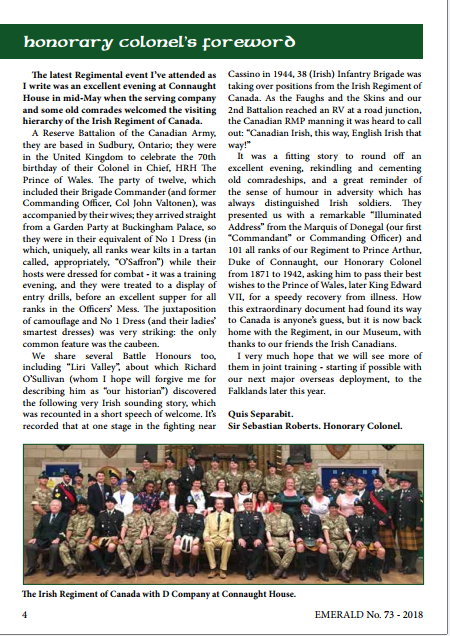 honorary colonel's foreword

The latest Regimental event I've attended as I write was an excellent evening at Connaught House in mid-May when the serving company and some old comrades welcomed the visiting hierarchy of the Irish Regiment of Canada.

A Reserve Battalion of the Canadian Army, they are based in Sudbury, Ontario; they were in the United Kingdom to celebrate the 70th birthday of their Colonel in Chief, HRH The Prince of Wales. The party of twelve, which included their Brigade Commander (and former Commanding Officer, Col John Valtonen), was accompanied by their wives; they arrived straight from a Garden Party at Buckingham Palace, so they were in their equivalent of No 1 Dress (in which, uniquely, all ranks wear kilts in a tartan called, appropriately, "O'Saffron") while their hosts were dressed for combat - it was a training evening, and they were treated to a display of entry drills, before an excellent supper for all ranks in the Officers' Mess. The juxtaposition of camouflage and No 1 Dress (and their ladies' smartest dresses) was very striking: the only common feature was the caubeen.

We share several Battle Honours too, including "Liri Valley", about which Richard O'Sullivan (whom I hope will forgive me for describing him as "our historian") discovered the following very Irish sounding story, which was recounted in a short speech of welcome. It's recorded that at one stage in the fighting near Cassino in 1944, 38 (Irish) Infantry Brigade was taking over positions from the Irish Regiment of Canada. As the Faughs and the Skins and our 2nd Battalion reached an RV at a road junction, the Canadian RMP manning it was heard to call out: "Canadian Irish, this way, English Irish that way!"

It was a fitting story to round off an excellent evening, rekindling and cementing old comradeships, and a great reminder of the sense of humour in adversity which has always distinguished Irish soldiers. They presented us with a remarkable "Illuminated Address" from the Marquis of Donegal (our first "Commandant" or Commanding Officer) and 101 all ranks of our Regiment to Prince Arthur, Duke of Connaught, our Honorary Colonel from 1871 to 1942, asking him to pass their best wishes to the Prince of Wales, later King Edward VII, for a speedy recovery from illness. How this extraordinary document had found its way to Canada is anyone's guess, but it is now back home with the Regiment, in our Museum, with thanks to our friends the Irish Canadians.

I very much hope that we will see more of them in joint training - starting if possible with our next major overseas deployment, to the Falklands later this year.

Quis Separabit.
Sir Sebastian Roberts. Honorary Colonel.

The Irish Regiment of Canada with D Company at Connaught House.

4 EMERALD No. 73 - 2018